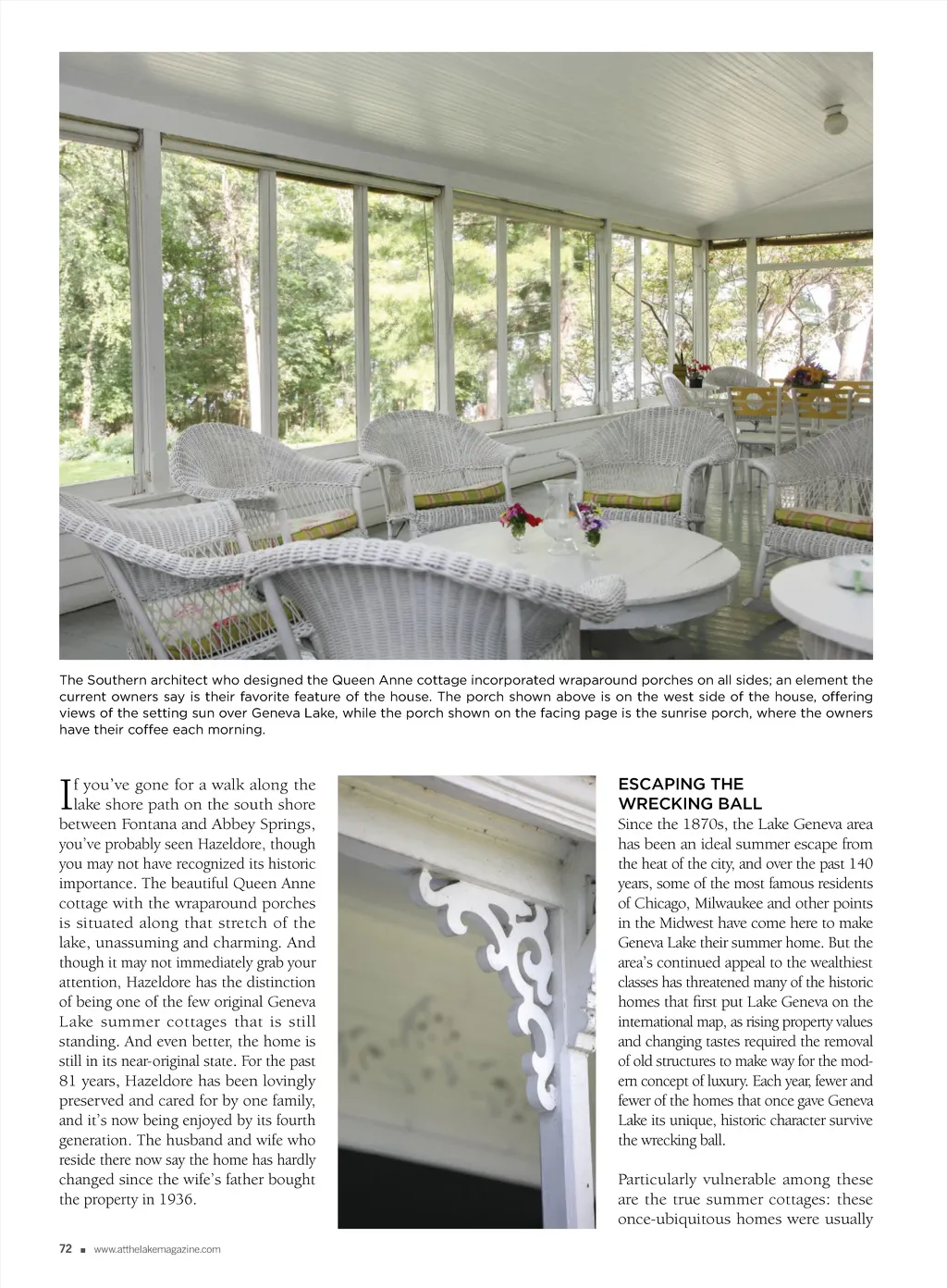 The Southern architect who designed the Queen Anne cottage incorporated wraparound porches on all sides; an element the current owners say is their favorite feature of the house. The porch shown above is on the west side of the house, offering views of the setting sun over Geneva Lake, while the porch shown on the facing page is the sunrise porch, where the owners have their coffee each morning.

If you've gone for a walk along the lake shore path on the south shore between Fontana and Abbey Springs, you've probably seen Hazeldore, though you may not have recognized its historic importance. The beautiful Queen Anne cottage with the wraparound porches is situated along that stretch of the lake, unassuming and charming. And though it may not immediately grab your attention, Hazeldore has the distinction of being one of the few original Geneva Lake summer cottages that is still standing. And even better, the home is still in its near-original state. For the past 81 years, Hazeldore has been lovingly preserved and cared for by one family, and it's now being enjoyed by its fourth generation. The husband and wife who reside there now say the home has hardly changed since the wife's father bought the property in 1936.

ESCAPING THE WRECKING BALL

Since the 1870s, the Lake Geneva area has been an ideal summer escape from the heat of the city, and over the past 140 years, some of the most famous residents of Chicago, Milwaukee and other points in the Midwest have come here to make Geneva Lake their summer home. But the area's continued appeal to the wealthiest classes has threatened many of the historic homes that first put Lake Geneva on the international map, as rising property values and changing tastes required the removal of old structures to make way for the modern concept of luxury. Each year, fewer and fewer of the homes that once gave Geneva Lake its unique, historic character survive the wrecking ball.

Particularly vulnerable among these are the true summer cottages: these once-ubiquitous homes were usually

72 ■ www.atthelakemagazine.com